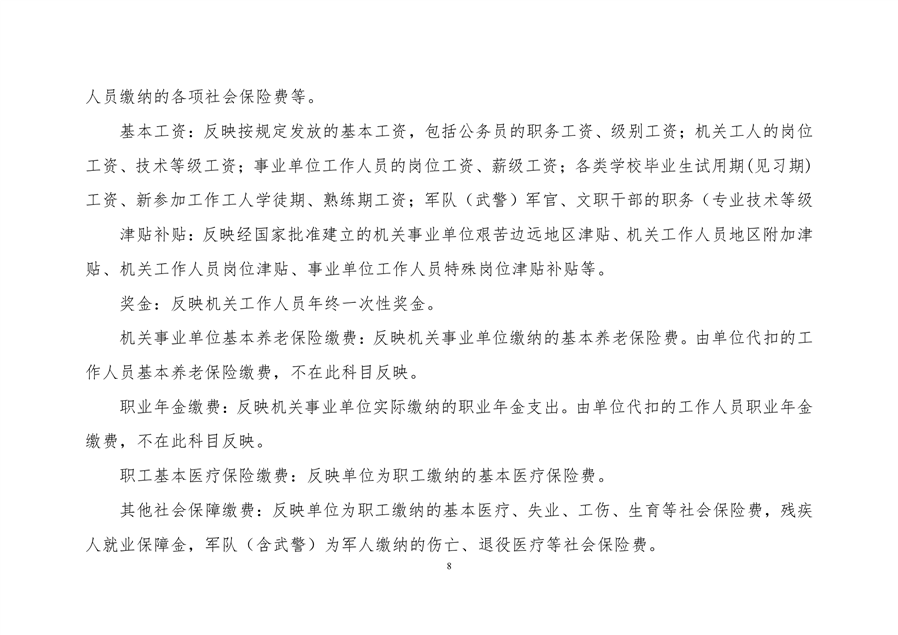 人员缴纳的各项社会保险费等。

基本工资：反映按规定发放的基本工资，包括公务员的职务工资、级别工资；机关工人的岗位工资、技术等级工资；事业单位工作人员的岗位工资、薪级工资；各类学校毕业生试用期（见习期）工资、新参加工作工人学徒期、熟练期工资；军队（武警）军官、文职干部的职务（专业技术等级

津贴补贴：反映经国家批准建立的机关事业单位艰苦边远地区津贴、机关工作人员地区附加津贴、机关工作人员岗位津贴、事业单位工作人员特殊岗位津贴补贴等。

奖金：反映机关工作人员年终一次性奖金。

机关事业单位基本养老保险缴费：反映机关事业单位缴纳的基本养老保险费。由单位代扣的工作人员基本养老保险缴费，不在此科目反映。

职业年金缴费：反映机关事业单位实际缴纳的职业年金支出。由单位代扣的工作人员职业年金缴费，不在此科目反映。

职工基本医疗保险缴费：反映单位为职工缴纳的基本医疗保险费。

其他社会保障缴费：反映单位为职工缴纳的基本医疗、失业、工伤、生育等社会保险费，残疾人就业保障金，军队（含武警）为军人缴纳的伤亡、退役医疗等社会保险费。

8